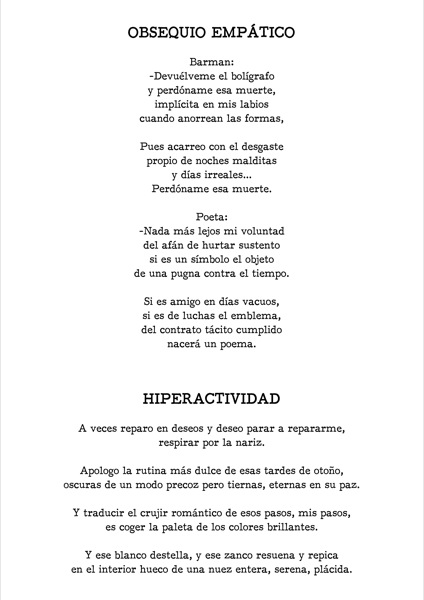 OBSEQUIO EMPÁTICO

Barman:
-Devuélveme el bolígrafo
y perdóname esa muerte,
implícita en mis labios
cuando anorrean las formas,

Pues acarreo con el desgaste
propio de noches malditas
y días irreales...
Perdóname esa muerte.

Poeta:
-Nada más lejos mi voluntad
del afán de hurtar sustento
si es un símbolo el objeto
de una pugna contra el tiempo.

Si es amigo en días vacuos,
si es de luchas el emblema,
del contrato tácito cumplido
nacerá un poema.

HIPERACTIVIDAD

A veces reparo en deseos y deseo parar a repararme,
respirar por la nariz.

Apologo la rutina más dulce de esas tardes de otoño,
oscuras de un modo precoz pero tiernas, eternas en su paz.

Y traducir el crujir romántico de esos pasos, mis pasos,
es coger la paleta de los colores brillantes.

Y ese blanco destella, y ese zanco resuena y repica
en el interior hueco de una nuez entera, serena, plácida.